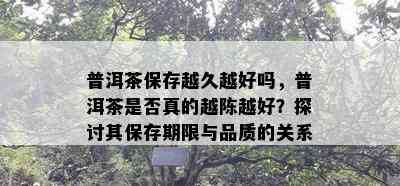 普洱茶保存越久越好吗，普洱茶是否真的越陈越好？探讨其保存期限与品质的关系